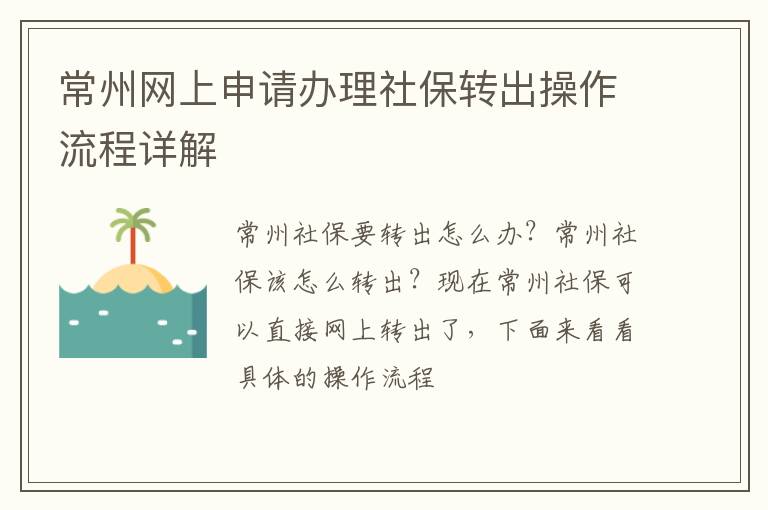 常州网上申请办理社保转出操作流程详解

常州社保要转出怎么办？常州社保该怎么转出？现在常州社保可以直接网上转出了，下面来看看具体的操作流程